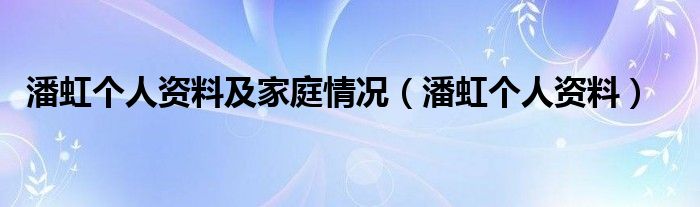 潘虹个人资料及家庭情况（潘虹个人资料）